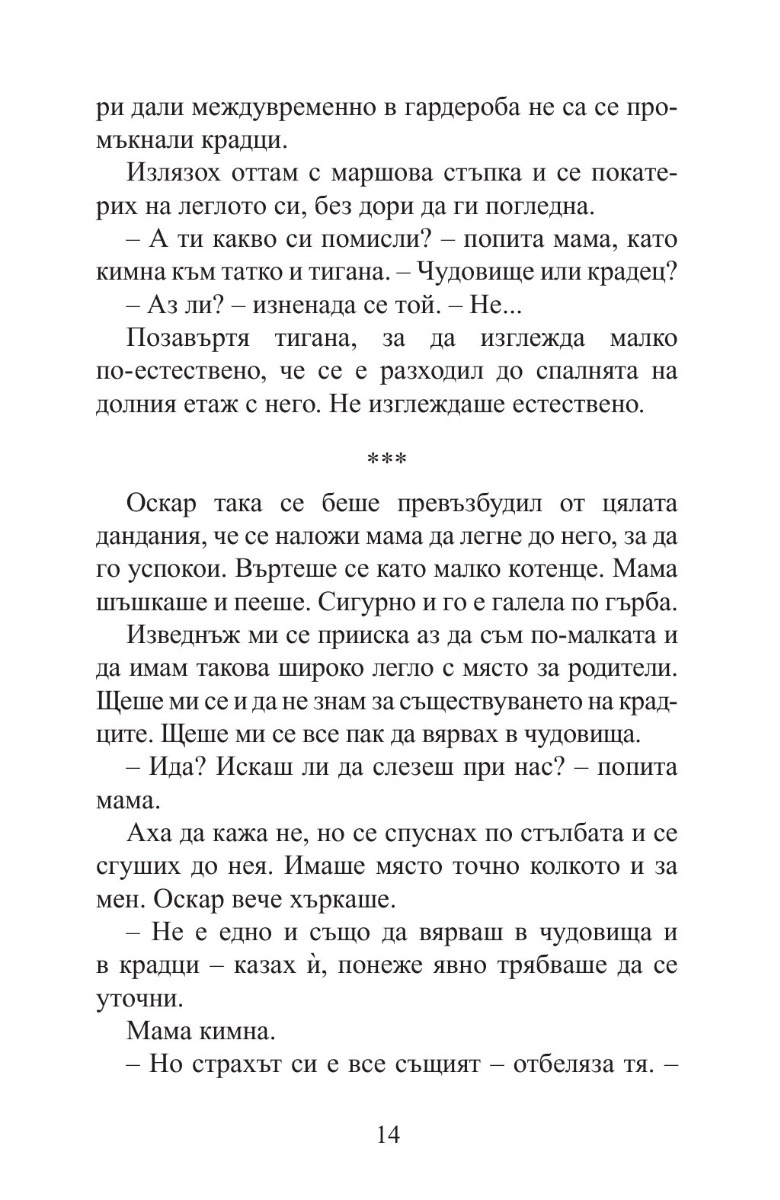 ри дали междувременно в гардероба не са се промъкнали крадци.

Излязох оттам с маршова стъпка и се покатерих на леглото си, без дори да ги погледна.

– А ти какво си помисли? – попита мама, като кимна към татко и тигана. – Чудовище или крадец?

– Аз ли? – изненада се той. – Не...

Позавъртя тигана, за да изглежда малко по-естествено, че се е разходил до спалнята на долния етаж с него. Не изглеждаше естествено.

***

Оскар така се беше превъзбудил от цялата дандания, че се наложи мама да легне до него, за да го успокои. Въртеше се като малко котенце. Мама шъшкаше и пееше. Сигурно и го е галела по гърба.

Изведнъж ми се прииска аз да съм по-малката и да имам такова широко легло с място за родители. Щеше ми се и да не знам за съществуването на крадците. Щеше ми се все пак да вярвах в чудовища.

– Ида? Искаш ли да слезеш при нас? – попита мама.

Аха да кажа не, но се спуснах по стълбата и се сгуших до нея. Имаше място точно колкото и за мен. Оскар вече хъркаше.

– Не е едно и също да вярваш в чудовища и в крадци – казах ѝ, понеже явно трябваше да се уточни.

Мама кимна.

– Но страхът си е все същият – отбеляза тя. –

14